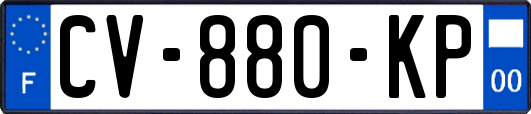 F

CV-880-KP

00